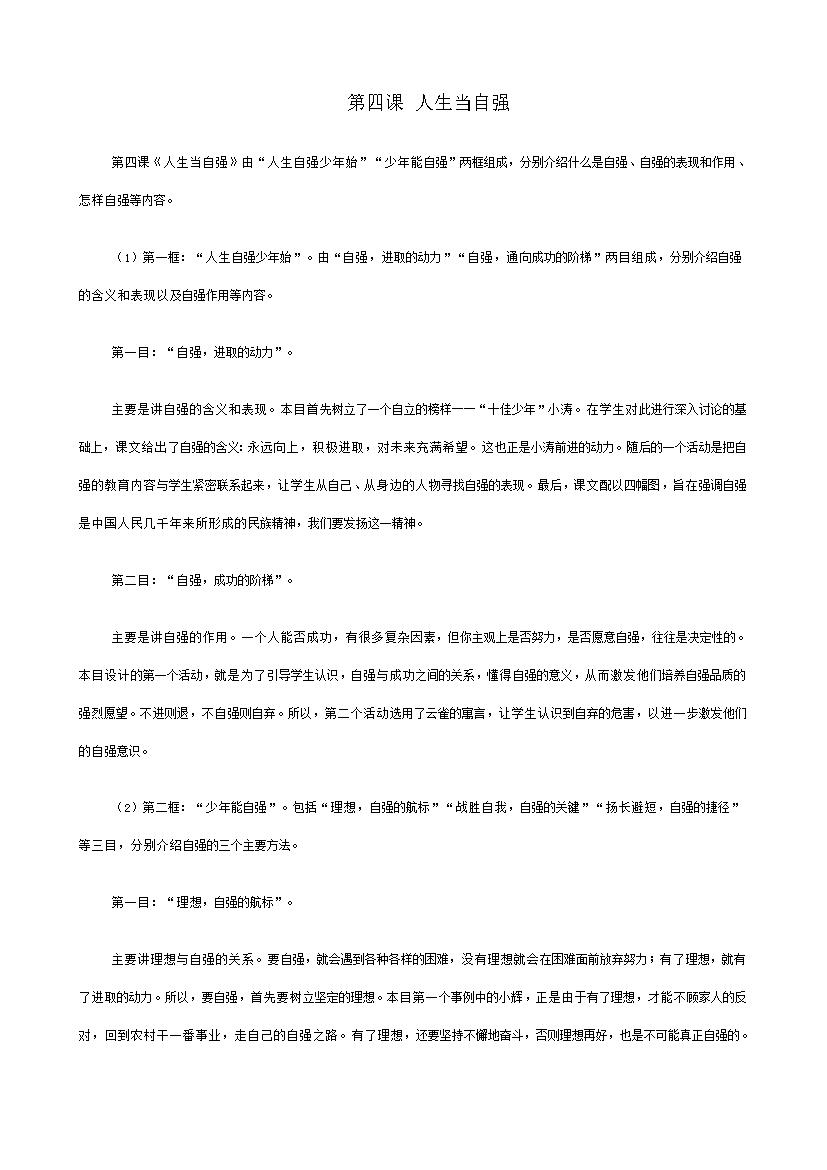 第四课 人生当自强

第四课《人生当自强》由“人生自强少年始”“少年能自强”两框组成，分别介绍什么是自强、自强的表现和作用、怎样自强等内容。

（1）第一框：“人生自强少年始”。由“自强，进取的动力”“自强，通向成功的阶梯”两目组成，分别介绍自强的含义和表现以及自强作用等内容。

第一目：“自强，进取的动力”。

主要是讲自强的含义和表现。本目首先树立了一个自立的榜样——“十佳少年”小涛。在学生对此进行深入讨论的基础上，课文给出了自强的含义：永远向上，积极进取，对未来充满希望。这也正是小涛前进的动力。随后的一个活动是把自强的教育内容与学生紧密联系起来，让学生从自己、从身边的人物寻找自强的表现。最后，课文配以四幅图，旨在强调自强是中国人民几千年来所形成的民族精神，我们要发扬这一精神。

第二目：“自强，成功的阶梯”。

主要是讲自强的作用。一个人能否成功，有很多复杂因素，但你主观上是否努力，是否愿意自强，往往是决定性的。本目设计的第一个活动，就是为了引导学生认识，自强与成功之间的关系，懂得自强的意义，从而激发他们培养自强品质的强烈愿望。不进则退，不自强则自弃。所以，第二个活动选用了云雀的寓言，让学生认识到自弃的危害，以进一步激发他们的自强意识。

（2）第二框：“少年能自强”。包括“理想，自强的航标”“战胜自我，自强的关键”“扬长避短，自强的捷径”等三目，分别介绍自强的三个主要方法。

第一目：“理想，自强的航标”。

主要讲理想与自强的关系。要自强，就会遇到各种各样的困难，没有理想就会在困难面前放弃努力；有了理想，就有了进取的动力。所以，要自强，首先要树立坚定的理想。本目第一个事例中的小辉，正是由于有了理想，才能不顾家人的反对，回到农村干一番事业，走自己的自强之路。有了理想，还要坚持不懈地奋斗，否则理想再好，也是不可能真正自强的。